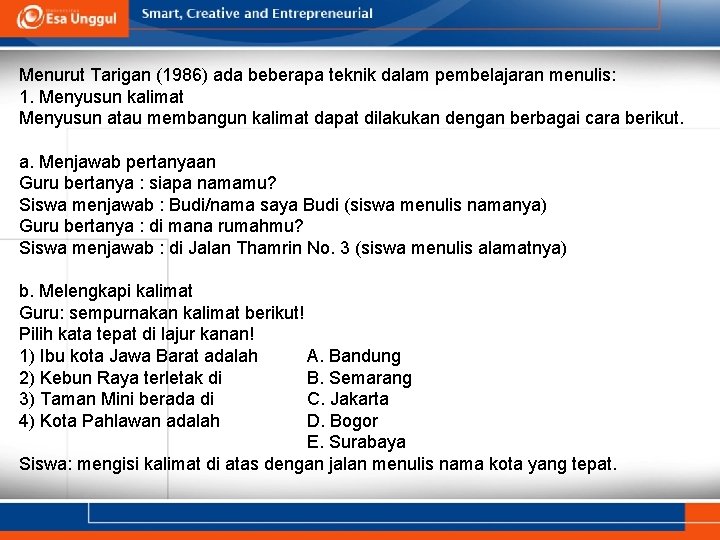 Esa Unggul
Smart, Creative and Entrepreneurial

Menurut Tarigan (1986) ada beberapa teknik dalam pembelajaran menulis:
1. Menyusun kalimat
Menyusun atau membangun kalimat dapat dilakukan dengan berbagai cara berikut.

a. Menjawab pertanyaan
Guru bertanya : siapa namamu?
Siswa menjawab : Budi/nama saya Budi (siswa menulis namanya)
Guru bertanya : di mana rumahmu?
Siswa menjawab : di Jalan Thamrin No. 3 (siswa menulis alamatnya)

b. Melengkapi kalimat
Guru: sempurnakan kalimat berikut!
Pilih kata tepat di lajur kanan!
1) Ibu kota Jawa Barat adalah
2) Kebun Raya terletak di
3) Taman Mini berada di
4) Kota Pahlawan adalah

A. Bandung
B. Semarang
C. Jakarta
D. Bogor
E. Surabaya

Siswa: mengisi kalimat di atas dengan jalan menulis nama kota yang tepat.